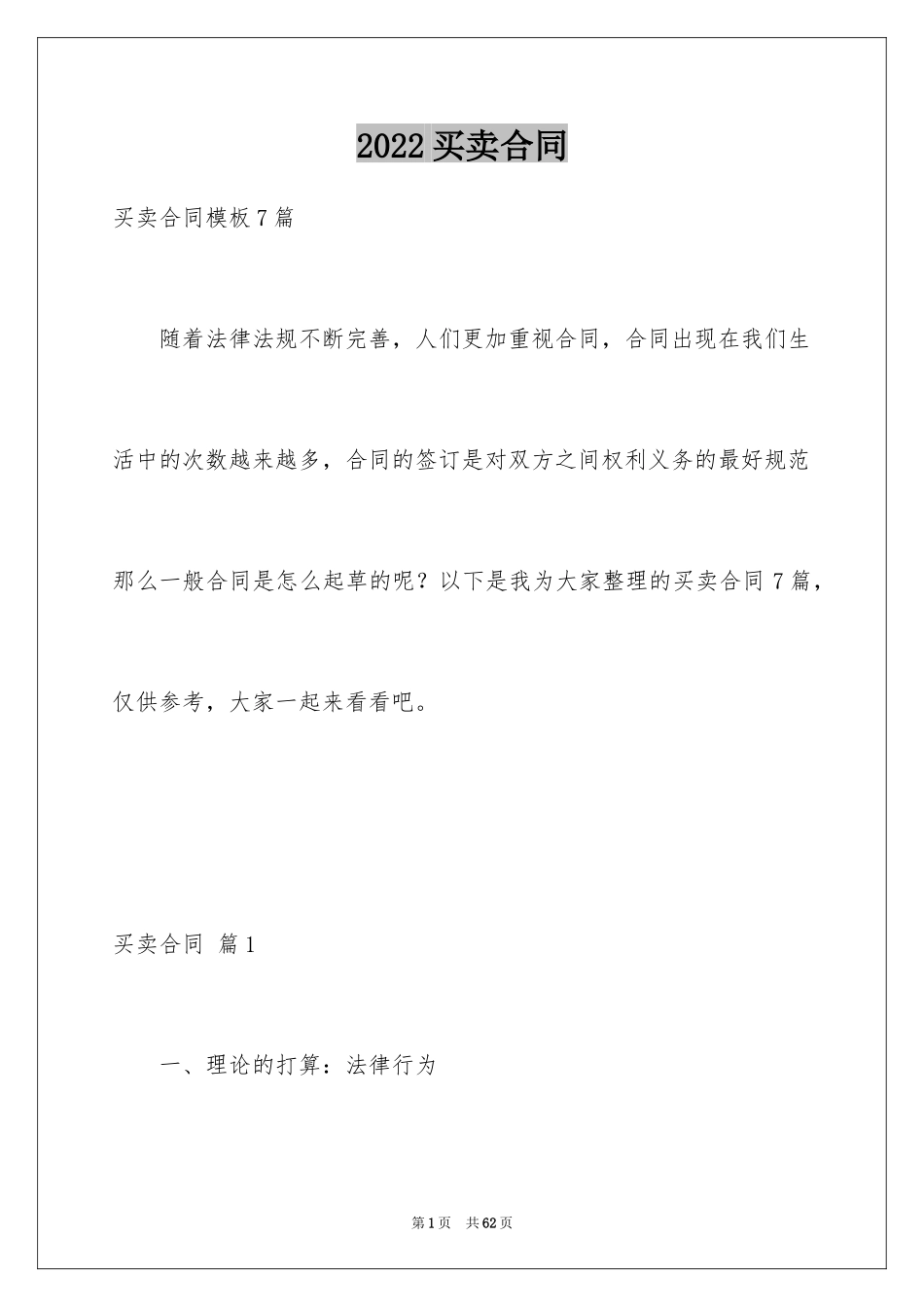 2022 买卖合同

买卖合同模板 7 篇

随着法律法规不断完善，人们更加重视合同，合同出现在我们生活中的次数越来越多，合同的签订是对双方之间权利义务的最好规范那么一般合同是怎么起草的呢？以下是我为大家整理的买卖合同 7 篇，仅供参考，大家一起来看看吧。

买卖合同 篇 1

一、理论的打算：法律行为

第 1 页 共 62 页